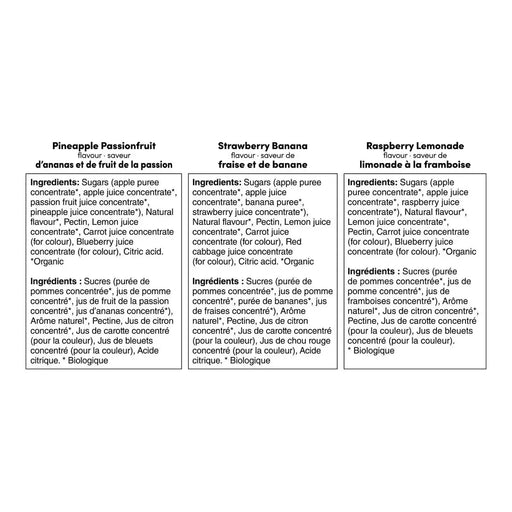 Pineapple Passionfruit
flavour · saveur
d'ananas et de fruit de la passion

Ingredients: Sugars (apple puree concentrate*, apple juice concentrate*, passion fruit juice concentrate*, pineapple juice concentrate*), Natural flavour*, Pectin, Lemon juice concentrate*, Carrot juice concentrate (for colour), Blueberry juice concentrate (for colour), Citric acid. *Organic

Ingrédients : Sucres (purée de pommes concentrée*, jus de pomme concentré*, jus de fruit de la passion concentré*, jus d'ananas concentré*), Arôme naturel*, Pectine, Jus de citron concentré*, Jus de carotte concentré (pour la couleur), Jus de bleuets concentré (pour la couleur), Acide citrique. * Biologique

Strawberry Banana
flavour · saveur de
fraise et de banane

Ingredients: Sugars (apple puree concentrate*, apple juice concentrate*, banana puree*, strawberry juice concentrate*), Natural flavour*, Pectin, Lemon juice concentrate*, Carrot juice concentrate (for colour), Red cabbage juice concentrate (for colour), Citric acid. *Organic

Ingrédients : Sucres (purée de pommes concentrée*, jus de pomme concentré*, purée de bananes*, jus de fraises concentré*), Arôme naturel*, Pectine, Jus de citron concentré*, Jus de carotte concentré (pour la couleur), Jus de chou rouge concentré (pour la couleur), Acide citrique. * Biologique

Raspberry Lemonade
flavour · saveur de
limonade à la framboise

Ingredients: Sugars (apple puree concentrate*, apple juice concentrate*, raspberry juice concentrate*), Natural flavour*, Lemon juice concentrate*, Pectin, Carrot juice concentrate (for colour), Blueberry juice concentrate (for colour). *Organic

Ingrédients : Sucres (purée de pommes concentrée*, jus de pomme concentré*, jus de framboises concentré*), Arôme naturel*, Jus de citron concentré*, Pectine, Jus de carotte concentré (pour la couleur), Jus de bleuets concentré (pour la couleur).
* Biologique